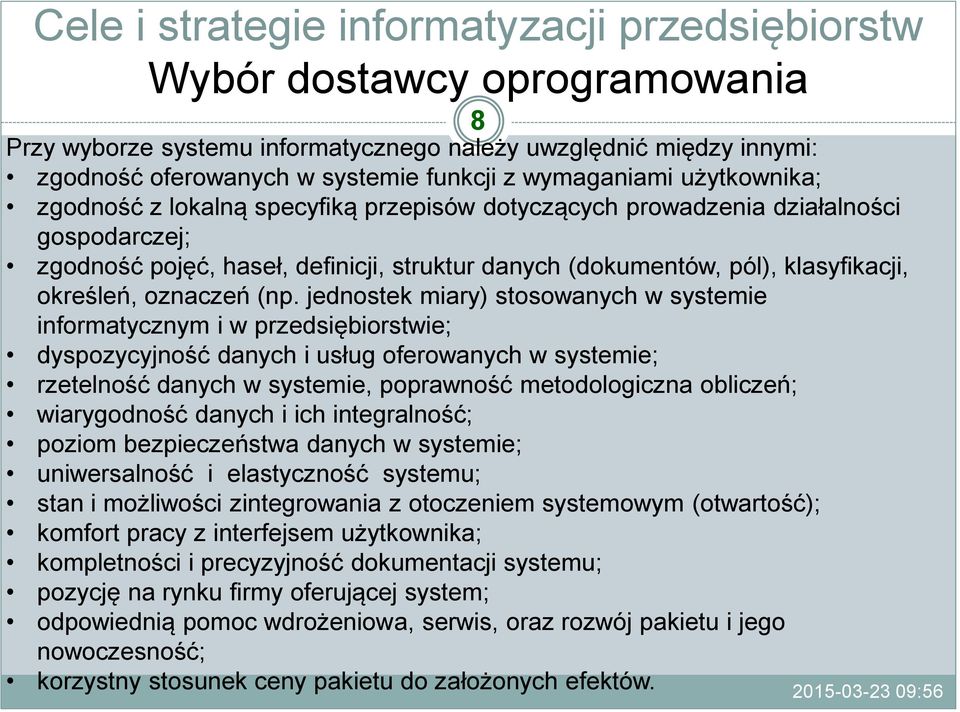 Cele i strategie informatyzacji przedsiębiorstw
Wybór dostawcy oprogramowania

8

Przy wyborze systemu informatycznego należy uwzględnić między innymi:
• zgodność oferowanych w systemie funkcji z wymaganiami użytkownika;
• zgodność z lokalną specyfiką przepisów dotyczących prowadzenia działalności gospodarczej;
• zgodność pojęć, haseł, definicji, struktur danych (dokumentów, pól), klasyfikacji, określeń, oznaczeń (np. jednostek miary) stosowanych w systemie informatycznym i w przedsiębiorstwie;
• dyspozycyjność danych i usług oferowanych w systemie;
• rzetelność danych w systemie, poprawność metodologiczna obliczeń;
• wiarygodność danych i ich integralność;
• poziom bezpieczeństwa danych w systemie;
• uniwersalność i elastyczność systemu;
• stan i możliwości zintegrowania z otoczeniem systemowym (otwartość);
• komfort pracy z interfejsem użytkownika;
• kompletności i precyzyjność dokumentacji systemu;
• pozycję na rynku firmy oferującej system;
• odpowiednią pomoc wdrożeniowa, serwis, oraz rozwój pakietu i jego nowoczesność;
• korzystny stosunek ceny pakietu do założonych efektów.

2015-03-23 09:56